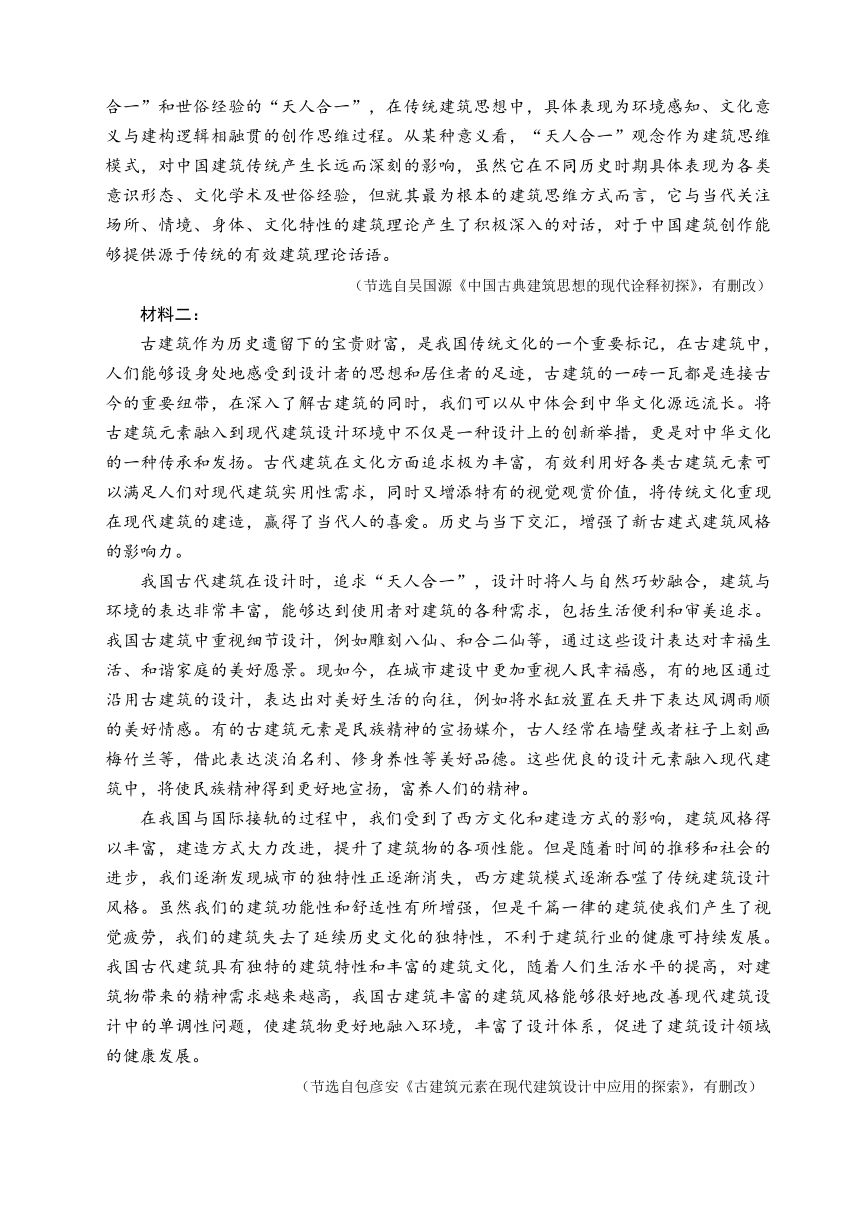 合一”和世俗经验的“天人合一”，在传统建筑思想中，具体表现为环境感知、文化意义与建构逻辑相融贯的创作思维过程。从某种意义看，“天人合一”观念作为建筑思维模式，对中国建筑传统产生长远而深刻的影响，虽然它在不同历史时期具体表现为各类意识形态、文化学术及世俗经验，但就其最为根本的建筑思维方式而言，它与当代关注场所、情境、身体、文化特性的建筑理论产生了积极深入的对话，对于中国建筑创作能够提供源于传统的有效建筑理论话语。

（节选自吴国源《中国古典建筑思想的现代诠释初探》，有删改）

材料二：

古建筑作为历史遗留下的宝贵财富，是我国传统文化的一个重要标记，在古建筑中，人们能够设身处地感受到设计者的思想和居住者的足迹，古建筑的一砖一瓦都是连接古今的重要纽带，在深入了解古建筑的同时，我们可以从中体会到中华文化源远流长。将古建筑元素融入到现代建筑设计环境中不仅是一种设计上的创新举措，更是对中华文化的一种传承和发扬。古代建筑在文化方面追求极为丰富，有效利用好各类古建筑元素可以满足人们对现代建筑实用性需求，同时又增添特有的视觉观赏价值，将传统文化重现在现代建筑的建造，赢得了当代人的喜爱。历史与当下交汇，增强了新古建式建筑风格的影响力。

我国古代建筑在设计时，追求“天人合一”，设计时将人与自然巧妙融合，建筑与环境的表达非常丰富，能够达到使用者对建筑的各种需求，包括生活便利和审美追求。我国古建筑中重视细节设计，例如雕刻八仙、和合二仙等，通过这些设计表达对幸福生活、和谐家庭的美好愿景。现如今，在城市建设中更加重视人民幸福感，有的地区通过沿用古建筑的设计，表达出对美好生活的向往，例如将水缸放置在天井下表达风调雨顺的美好情感。有的古建筑元素是民族精神的宣扬媒介，古人经常在墙壁或者柱子上刻画梅竹兰等，借此表达淡泊名利、修身养性等美好品德。这些优良的设计元素融入现代建筑中，将使民族精神得到更好地宣扬，富养人们的精神。

在我国与国际接轨的过程中，我们受到了西方文化和建造方式的影响，建筑风格得以丰富，建造方式大力改进，提升了建筑物的各项性能。但是随着时间的推移和社会的进步，我们逐渐发现城市的独特性正逐渐消失，西方建筑模式逐渐吞噬了传统建筑设计风格。虽然我们的建筑功能性和舒适性有所增强，但是千篇一律的建筑使我们产生了视觉疲劳，我们的建筑失去了延续历史文化的独特性，不利于建筑行业的健康可持续发展。我国古代建筑具有独特的建筑特性和丰富的建筑文化，随着人们生活水平的提高，对建筑物带来的精神需求越来越高，我国古建筑丰富的建筑风格能够很好地改善现代建筑设计中的单调性问题，使建筑物更好地融入环境，丰富了设计体系，促进了建筑设计领域的健康发展。

（节选自包彦安《古建筑元素在现代建筑设计中应用的探索》，有删改）